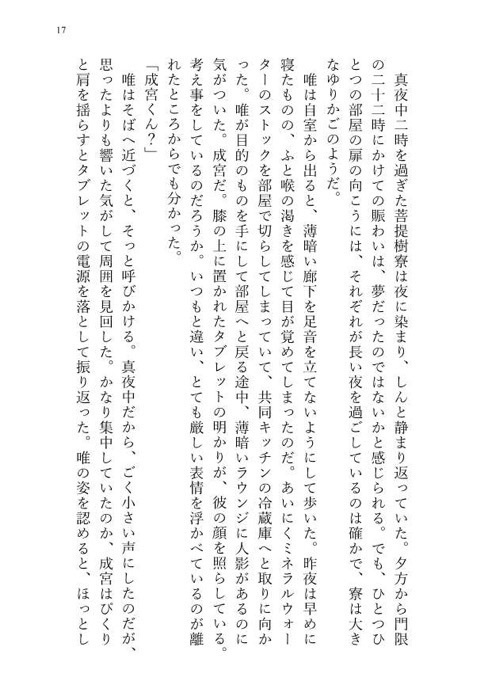 17

　真夜中二時を過ぎた菩提樹寮は夜に染まり、しんと静まり返っていた。夕方から門限の二十二時にかけての賑わいは、夢だったのではないかと感じられる。でも、ひとつひとつの部屋の扉の向こうには、それぞれが長い夜を過ごしているのは確かで、寮は大きなゆりかごのようだ。

　唯は自室から出ると、薄暗い廊下を足音を立てないようにして歩いた。昨夜は早めに寝たものの、ふと喉の渇きを感じて目が覚めてしまったのだ。あいにくミネラルウォーターのストックを部屋で切らしてしまっていて、共同キッチンの冷蔵庫へと取りに向かった。唯が目的のものを手にして部屋へと戻る途中、薄暗いラウンジに人影があるのに気がついた。成宮だ。膝の上に置かれたタブレットの明かりが、彼の顔を照らしている。考え事をしているのだろうか。いつもと違い、とても厳しい表情を浮かべているのが離れたところからでも分かった。

「成宮くん？」

　唯はそばへ近づくと、そっと呼びかける。真夜中だから、ごく小さい声にしたのだが、思ったよりも響いた気がして周囲を見回した。かなり集中していたのか、成宮はびくりと肩を揺らすとタブレットの電源を落として振り返った。唯の姿を認めると、ほっとし